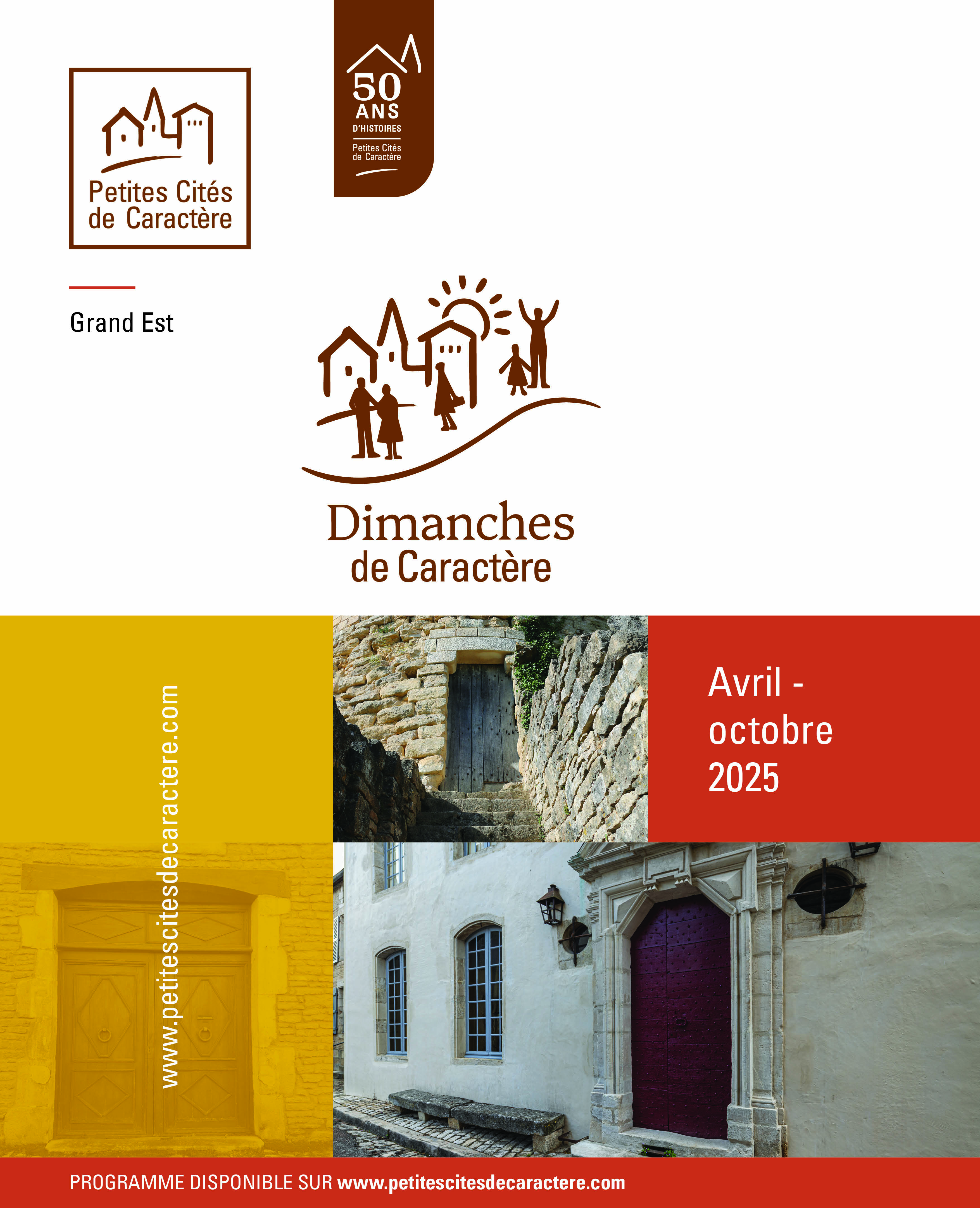 Petites Cités de Caractère

50 ANS D'HISTOIRES

Petites Cités de Caractère

Grand Est

Dimanches de Caractère

www.petitescitesdecaractere.com

Avril - octobre 2025

PROGRAMME DISPONIBLE SUR www.petitescitesdecaractere.com